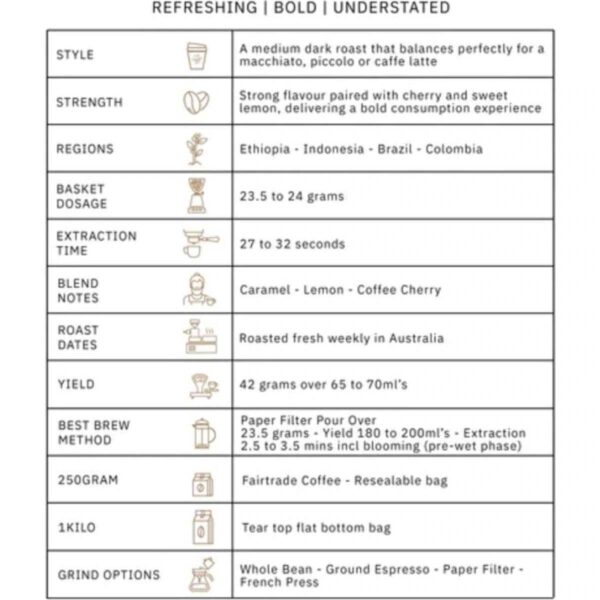 REFRESHING | BOLD | UNDERSTATED

| | |
|---|---|
| STYLE | A medium dark roast that balances perfectly for a macchiato, piccolo or caffe latte |
| STRENGTH | Strong flavour paired with cherry and sweet lemon, delivering a bold consumption experience |
| REGIONS | Ethiopia - Indonesia - Brazil - Colombia |
| BASKET DOSAGE | 23.5 to 24 grams |
| EXTRACTION TIME | 27 to 32 seconds |
| BLEND NOTES | Caramel - Lemon - Coffee Cherry |
| ROAST DATES | Roasted fresh weekly in Australia |
| YIELD | 42 grams over 65 to 70ml's |
| BEST BREW METHOD | Paper Filter Pour Over 23.5 grams - Yield 180 to 200ml's - Extraction 2.5 to 3.5 mins incl blooming (pre-wet phase) |
| 250GRAM | Fairtrade Coffee - Resealable bag |
| 1KILO | Tear top flat bottom bag |
| GRIND OPTIONS | Whole Bean - Ground Espresso - Paper Filter - French Press |